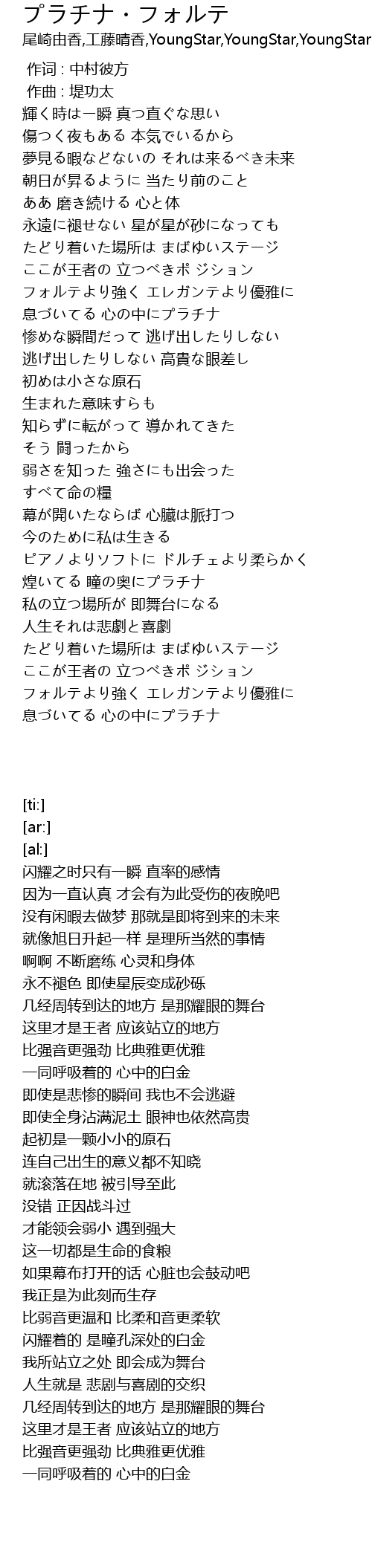 プラチナ・フォルテ
尾崎由香,工藤晴香,YoungStar,YoungStar,YoungStar

作词 : 中村彼方
作曲 : 堤功太
輝く時は一瞬 真っ直ぐな思い
傷つく夜もある 本気でいるから
夢見る暇などないの それは来るべき未来
朝日が昇るように 当たり前のこと
ああ 磨き続ける 心と体
永遠に褪せない 星が星が砂になっても
たどり着いた場所は まばゆいステージ
ここが王者の 立つべきポ ジション
フォルテより強く エレガンテより優雅に
息づいてる 心の中にプラチナ
惨めな瞬間だって 逃げ出したりしない
逃げ出したりしない 高貴な眼差し
初めは小さな原石
生まれた意味すらも
知らずに転がって 導かれてきた
そう 闘ったから
弱さを知った 強さにも出会った
すべて命の糧
幕が開いたならば 心臓は脈打つ
今のために私は生きる
ピアノよりソフトに ドルチェより柔らかく
煌いてる 瞳の奥にプラチナ
私の立つ場所が 即舞台になる
人生それは悲劇と喜劇
たどり着いた場所は まばゆいステージ
ここが王者の 立つべきポ ジション
フォルテより強く エレガンテより優雅に
息づいてる 心の中にプラチナ

[ti:]
[ar:]
[al:]
闪耀之时只有一瞬 直率的感情
因为一直认真 才会有为此受伤的夜晚吧
没有闲暇去做梦 那就是即将到来的未来
就像旭日升起一样 是理所当然的事情
啊啊 不断磨练 心灵和身体
永不褪色 即使星辰变成砂砾
几经周转到达的地方 是那耀眼的舞台
这里才是王者 应该站立的地方
比强音更强劲 比典雅更优雅
一同呼吸着的 心中的白金
即使是悲惨的瞬间 我也不会逃避
即使全身沾满泥土 眼神也依然高贵
起初是一颗小小的原石
连自己出生的意义都不知晓
就滚落在地 被引导至此
没错 正因战斗过
才能领会弱小 遇到强大
这一切都是生命的食粮
如果幕布打开的话 心脏也会鼓动吧
我正是为此刻而生存
比弱音更温和 比柔和音更柔软
闪耀着的 是瞳孔深处的白金
我所站立之处 即会成为舞台
人生就是 悲剧与喜剧的交织
几经周转到达的地方 是那耀眼的舞台
这里才是王者 应该站立的地方
比强音更强劲 比典雅更优雅
一同呼吸着的 心中的白金